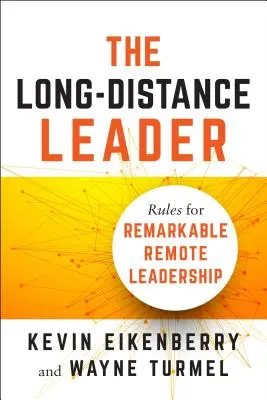 THE
LONG-DISTANCE
LEADER

Rules for
REMARKABLE
REMOTE
LEADERSHIP

KEVIN EIKENBERRY
and WAYNE TURMEL